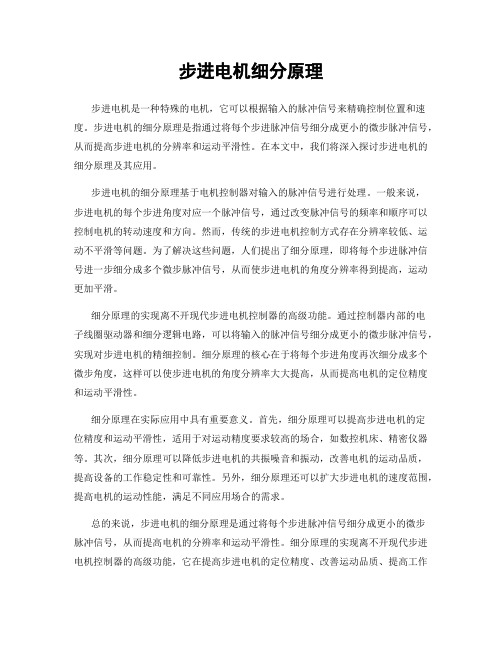 步进电机细分原理

步进电机是一种特殊的电机，它可以根据输入的脉冲信号来精确控制位置和速度。步进电机的细分原理是指通过将每个步进脉冲信号细分成更小的微步脉冲信号，从而提高步进电机的分辨率和运动平滑性。在本文中，我们将深入探讨步进电机的细分原理及其应用。

步进电机的细分原理基于电机控制器对输入的脉冲信号进行处理。一般来说，步进电机的每个步进角度对应一个脉冲信号，通过改变脉冲信号的频率和顺序可以控制电机的转动速度和方向。然而，传统的步进电机控制方式存在分辨率较低、运动不平滑等问题。为了解决这些问题，人们提出了细分原理，即将每个步进脉冲信号进一步细分成多个微步脉冲信号，从而使步进电机的角度分辨率得到提高，运动更加平滑。

细分原理的实现离不开现代步进电机控制器的高级功能。通过控制器内部的电子线圈驱动器和细分逻辑电路，可以将输入的脉冲信号细分成更小的微步脉冲信号，实现对步进电机的精细控制。细分原理的核心在于将每个步进角度再次细分成多个微步角度，这样可以使步进电机的角度分辨率大大提高，从而提高电机的定位精度和运动平滑性。

细分原理在实际应用中具有重要意义。首先，细分原理可以提高步进电机的定位精度和运动平滑性，适用于对运动精度要求较高的场合，如数控机床、精密仪器等。其次，细分原理可以降低步进电机的共振噪音和振动，改善电机的运动品质，提高设备的工作稳定性和可靠性。另外，细分原理还可以扩大步进电机的速度范围，提高电机的运动性能，满足不同应用场合的需求。

总的来说，步进电机的细分原理是通过将每个步进脉冲信号细分成更小的微步脉冲信号，从而提高电机的分辨率和运动平滑性。细分原理的实现离不开现代步进电机控制器的高级功能，它在提高步进电机的定位精度、改善运动品质、提高工作